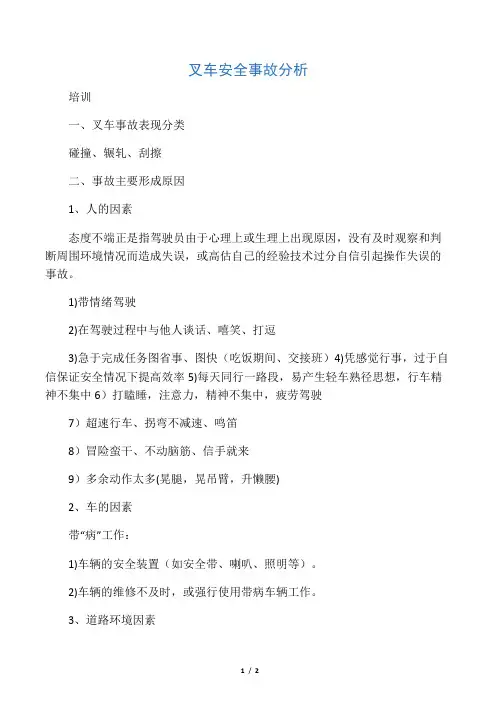 叉车安全事故分析

培训

一、叉车事故表现分类

碰撞、辗轧、刮擦

二、事故主要形成原因

1、人的因素

态度不端正是指驾驶员由于心理上或生理上出现原因，没有及时观察和判断周围环境情况而造成失误，或高估自己的经验技术过分自信引起操作失误的事故。

1)带情绪驾驶

2)在驾驶过程中与他人谈话、嘻笑、打逗

3)急于完成任务图省事、图快（吃饭期间、交接班）4)凭感觉行事，过于自信保证安全情况下提高效率 5)每天同行一路段，易产生轻车熟径思想，行车精神不集中 6）打瞌睡，注意力，精神不集中，疲劳驾驶

7）超速行车、拐弯不减速、鸣笛

8）冒险蛮干、不动脑筋、信手就来

9）多余动作太多(晃腿，晃吊臂，升懒腰)

2、车的因素

带“病”工作：

1)车辆的安全装置（如安全带、喇叭、照明等）。

2)车辆的维修不及时，或强行使用带病车辆工作。

3、道路环境因素

1 / 2